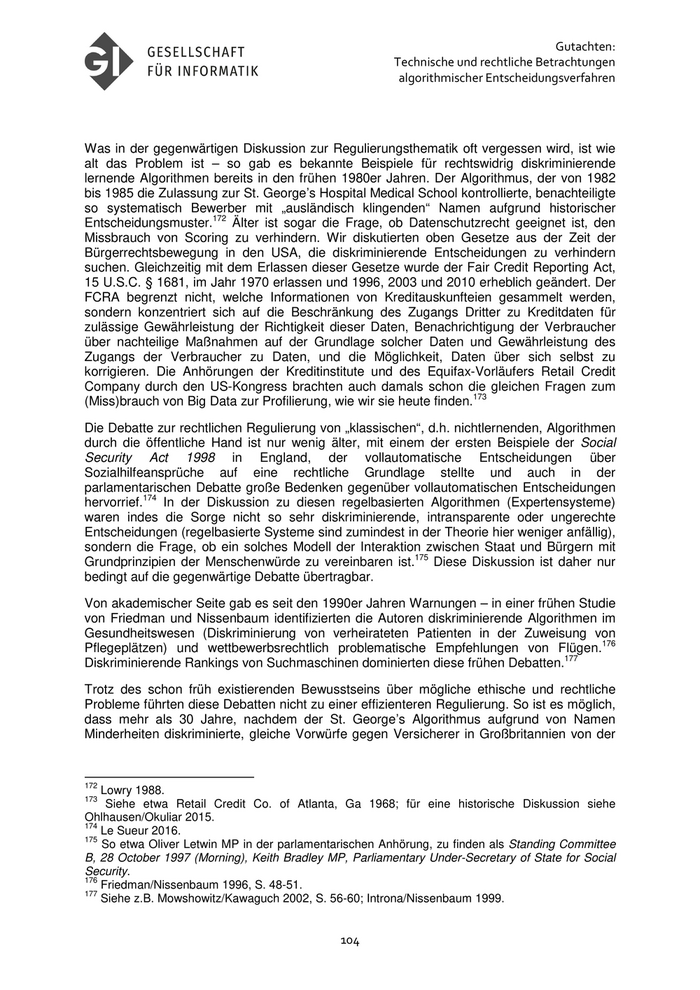 GI GESELLSCHAFT FÜR INFORMATIK

Gutachten:
Technische und rechtliche Betrachtungen algorithmischer Entscheidungsverfahren

Was in der gegenwärtigen Diskussion zur Regulierungsthematik oft vergessen wird, ist wie alt das Problem ist – so gab es bekannte Beispiele für rechtswidrig diskriminierende lernende Algorithmen bereits in den frühen 1980er Jahren. Der Algorithmus, der von 1982 bis 1985 die Zulassung zur St. George's Hospital Medical School kontrollierte, benachteiligte so systematisch Bewerber mit „ausländisch klingenden" Namen aufgrund historischer Entscheidungsmuster.$^{172}$ Älter ist sogar die Frage, ob Datenschutzrecht geeignet ist, den Missbrauch von Scoring zu verhindern. Wir diskutierten oben Gesetze aus der Zeit der Bürgerrechtsbewegung in den USA, die diskriminierende Entscheidungen zu verhindern suchen. Gleichzeitig mit dem Erlassen dieser Gesetze wurde der Fair Credit Reporting Act, 15 U.S.C. § 1681, im Jahr 1970 erlassen und 1996, 2003 und 2010 erheblich geändert. Der FCRA begrenzt nicht, welche Informationen von Kreditauskunfteien gesammelt werden, sondern konzentriert sich auf die Beschränkung des Zugangs Dritter zu Kreditdaten für zulässige Gewährleistung der Richtigkeit dieser Daten, Benachrichtigung der Verbraucher über nachteilige Maßnahmen auf der Grundlage solcher Daten und Gewährleistung des Zugangs der Verbraucher zu Daten, und die Möglichkeit, Daten über sich selbst zu korrigieren. Die Anhörungen der Kreditinstitute und des Equifax-Vorläufers Retail Credit Company durch den US-Kongress brachten auch damals schon die gleichen Fragen zum (Miss)brauch von Big Data zur Profilierung, wie wir sie heute finden.$^{173}$

Die Debatte zur rechtlichen Regulierung von „klassischen", d.h. nichtlernenden, Algorithmen durch die öffentliche Hand ist nur wenig älter, mit einem der ersten Beispiele der Social Security Act 1998 in England, der vollautomatische Entscheidungen über Sozialhilfeansprüche auf eine rechtliche Grundlage stellte und auch in der parlamentarischen Debatte große Bedenken gegenüber vollautomatischen Entscheidungen hervorrief.$^{174}$ In der Diskussion zu diesen regelbasierten Algorithmen (Expertensysteme) waren indes die Sorge nicht so sehr diskriminierende, intransparente oder ungerechte Entscheidungen (regelbasierte Systeme sind zumindest in der Theorie hier weniger anfällig), sondern die Frage, ob ein solches Modell der Interaktion zwischen Staat und Bürgern mit Grundprinzipien der Menschenwürde zu vereinbaren ist.$^{175}$ Diese Diskussion ist daher nur bedingt auf die gegenwärtige Debatte übertragbar.

Von akademischer Seite gab es seit den 1990er Jahren Warnungen – in einer frühen Studie von Friedman und Nissenbaum identifizierten die Autoren diskriminierende Algorithmen im Gesundheitswesen (Diskriminierung von verheirateten Patienten in der Zuweisung von Pflegeplätzen) und wettbewerbsrechtlich problematische Empfehlungen von Flügen.$^{176}$ Diskriminierende Rankings von Suchmaschinen dominierten diese frühen Debatten.$^{177}$

Trotz des schon früh existierenden Bewusstseins über mögliche ethische und rechtliche Probleme führten diese Debatten nicht zu einer effizienteren Regulierung. So ist es möglich, dass mehr als 30 Jahre, nachdem der St. George's Algorithmus aufgrund von Namen Minderheiten diskriminierte, gleiche Vorwürfe gegen Versicherer in Großbritannien von der

$^{172}$ Lowry 1988.
$^{173}$ Siehe etwa Retail Credit Co. of Atlanta, Ga 1968; für eine historische Diskussion siehe Ohlhausen/Okuliar 2015.
$^{174}$ Le Sueur 2016.
$^{175}$ So etwa Oliver Letwin MP in der parlamentarischen Anhörung, zu finden als Standing Committee B, 28 October 1997 (Morning), Keith Bradley MP, Parliamentary Under-Secretary of State for Social Security.
$^{176}$ Friedman/Nissenbaum 1996, S. 48-51.
$^{177}$ Siehe z.B. Mowshowitz/Kawaguch 2002, S. 56-60; Introna/Nissenbaum 1999.

104